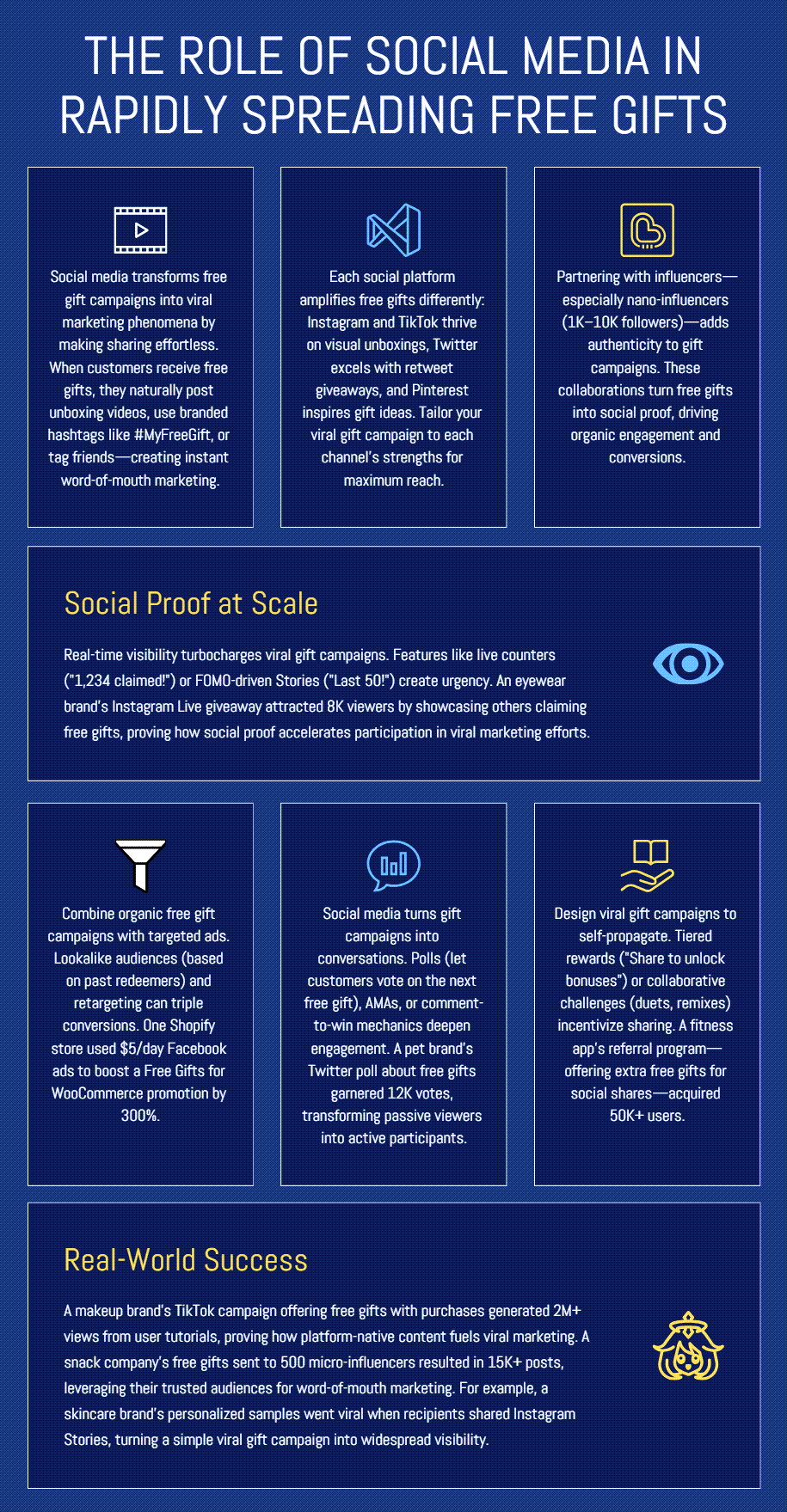 THE ROLE OF SOCIAL MEDIA IN RAPIDLY SPREADING FREE GIFTS

Social media transforms free gift campaigns into viral marketing phenomena by making sharing effortless. When customers receive free gifts, they naturally post unboxing videos, use branded hashtags like #MyFreeGift, or tag friends—creating instant word-of-mouth marketing.

Each social platform amplifies free gifts differently: Instagram and TikTok thrive on visual unboxings, Twitter excels with retweet giveaways, and Pinterest inspires gift ideas. Tailor your viral gift campaign to each channel's strengths for maximum reach.

Partnering with influencers—especially nano-influencers (1K–10K followers)—adds authenticity to gift campaigns. These collaborations turn free gifts into social proof, driving organic engagement and conversions.

Social Proof at Scale

Real-time visibility turbocharges viral gift campaigns. Features like live counters ("1,234 claimed!") or FOMO-driven Stories ("Last 50!") create urgency. An eyewear brand's Instagram Live giveaway attracted 8K viewers by showcasing others claiming free gifts, proving how social proof accelerates participation in viral marketing efforts.

Combine organic free gift campaigns with targeted ads. Lookalike audiences (based on past redeemers) and retargeting can triple conversions. One Shopify store used $5/day Facebook ads to boost a Free Gifts for WooCommerce promotion by 300%.

Social media turns gift campaigns into conversations. Polls (let customers vote on the next free gift), AMAs, or comment-to-win mechanics deepen engagement. A pet brand's Twitter poll about free gifts garnered 12K votes, transforming passive viewers into active participants.

Design viral gift campaigns to self-propagate. Tiered rewards ("Share to unlock bonuses") or collaborative challenges (duets, remixes) incentivize sharing. A fitness app's referral program—offering extra free gifts for social shares—acquired 50K+ users.

Real-World Success

A makeup brand's TikTok campaign offering free gifts with purchases generated 2M+ views from user tutorials, proving how platform-native content fuels viral marketing. A snack company's free gifts sent to 500 micro-influencers resulted in 15K+ posts, leveraging their trusted audiences for word-of-mouth marketing. For example, a skincare brand's personalized samples went viral when recipients shared Instagram Stories, turning a simple viral gift campaign into widespread visibility.